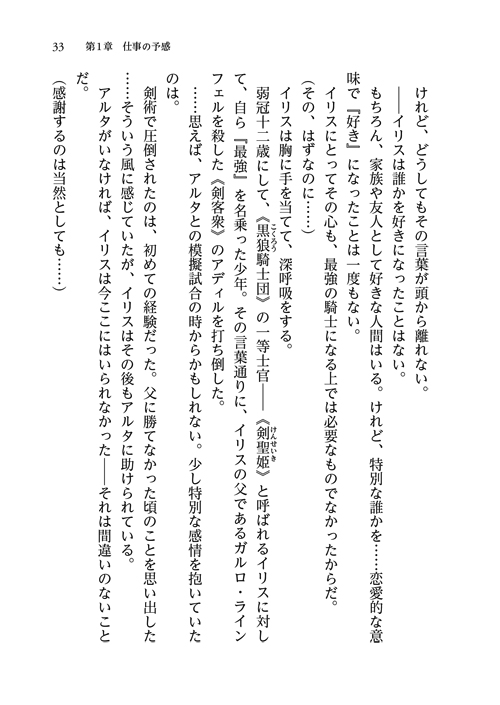 33　第１章　仕事の予感

けれど、どうしてもその言葉が頭から離れない。

――イリスは誰かを好きになったことはない。

もちろん、家族や友人として好きな人間はいる。けれど、特別な誰かを……恋愛的な意味で『好き』になったことは一度もない。

イリスにとってその心も、最強の騎士になる上では必要なものでなかったからだ。

（その、はずなのに……）

イリスは胸に手を当てて、深呼吸をする。

弱冠十二歳にして、《黒狼騎士団》の一等士官――《剣聖姫》と呼ばれるイリスに対して、自ら『最強』を名乗った少年。その言葉通りに、イリスの父であるガルロ・ラインフェルを殺した《剣客衆》のアディルを打ち倒した。

……思えば、アルタとの模擬試合の時からかもしれない。少し特別な感情を抱いていたのは。

剣術で圧倒されたのは、初めての経験だった。父に勝てなかった頃のことを思い出した……そういう風に感じていたが、イリスはその後もアルタに助けられている。

アルタがいなければ、イリスは今ここにはいられなかった――それは間違いのないことだ。

（感謝するのは当然としても……）